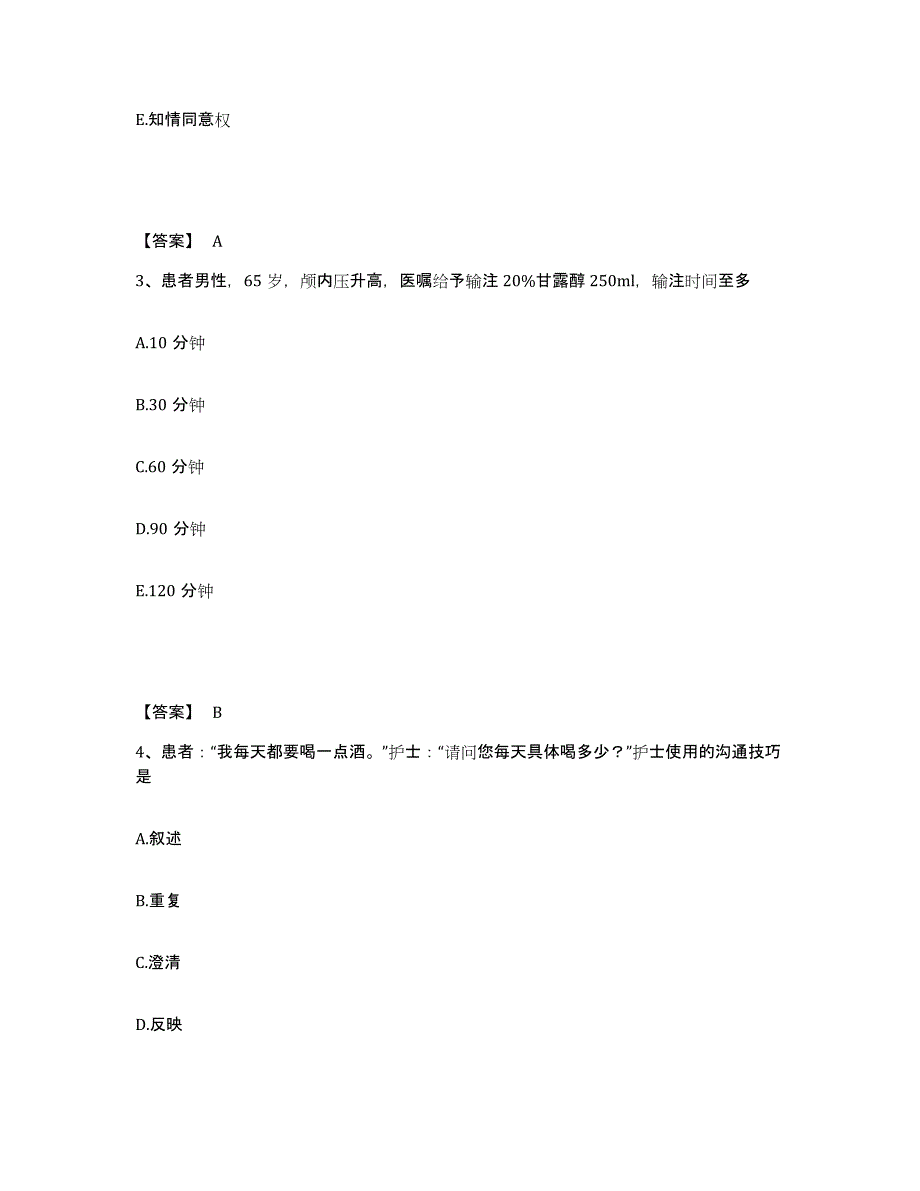 E.知情同意权

【答案】 A

3、患者男性，65 岁，颅内压升高，医嘱给予输注 20%甘露醇 250ml，输注时间至多

A.10 分钟

B.30 分钟

C.60 分钟

D.90 分钟

E.120 分钟

【答案】 B

4、患者："我每天都要喝一点酒。"护士："请问您每天具体喝多少？"护士使用的沟通技巧是

A.叙述

B.重复

C.澄清

D.反映